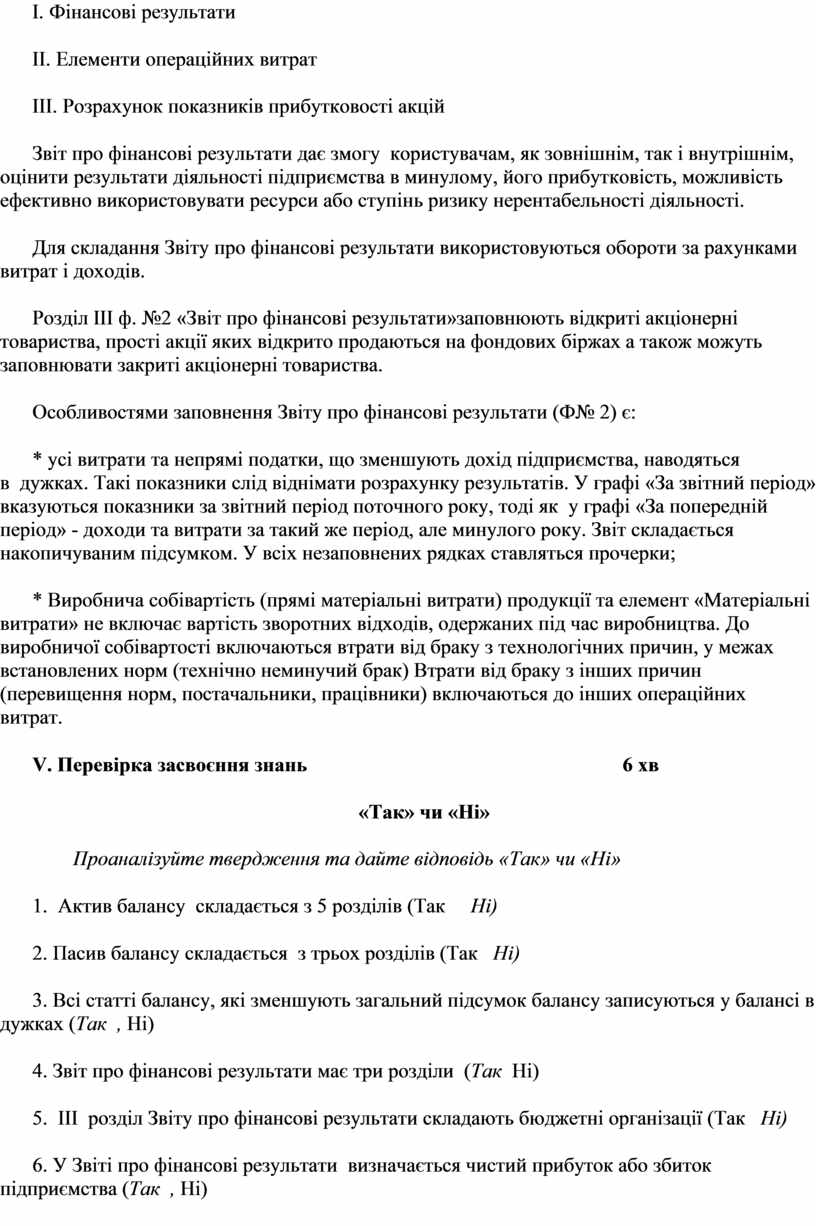 I. Фінансові результати

II. Елементи операційних витрат

III. Розрахунок показників прибутковості акцій

Звіт про фінансові результати дає змогу користувачам, як зовнішнім, так і внутрішнім, оцінити результати діяльності підприємства в минулому, його прибутковість, можливість ефективно використовувати ресурси або ступінь ризику нерентабельності діяльності.

Для складання Звіту про фінансові результати використовуються обороти за рахунками витрат і доходів.

Розділ III ф. №2 «Звіт про фінансові результати»заповнюють відкриті акціонерні товариства, прості акції яких відкрито продаються на фондових біржах а також можуть заповнювати закриті акціонерні товариства.

Особливостями заповнення Звіту про фінансові результати (Ф№ 2) є:

* усі витрати та непрямі податки, що зменшують дохід підприємства, наводяться в дужках. Такі показники слід віднімати розрахунку результатів. У графі «За звітний період» вказуються показники за звітний період поточного року, тоді як у графі «За попередній період» - доходи та витрати за такий же період, але минулого року. Звіт складається накопичуваним підсумком. У всіх незаповнених рядках ставляться прочерки;

* Виробнича собівартість (прямі матеріальні витрати) продукції та елемент «Матеріальні витрати» не включає вартість зворотних відходів, одержаних під час виробництва. До виробничої собівартості включаються втрати від браку з технологічних причин, у межах встановлених норм (технічно неминучий брак) Втрати від браку з інших причин (перевищення норм, постачальники, працівники) включаються до інших операційних витрат.

V. Перевірка засвоєння знань 6 хв

«Так» чи «Ні»

Проаналізуйте твердження та дайте відповідь «Так» чи «Ні»

1. Актив балансу складається з 5 розділів (Так Ні)

2. Пасив балансу складається з трьох розділів (Так Ні)

3. Всі статті балансу, які зменшують загальний підсумок балансу записуються у балансі в дужках (Так , Ні)

4. Звіт про фінансові результати має три розділи (Так Ні)

5. III розділ Звіту про фінансові результати складають бюджетні організації (Так Ні)

6. У Звіті про фінансові результати визначається чистий прибуток або збиток підприємства (Так , Ні)